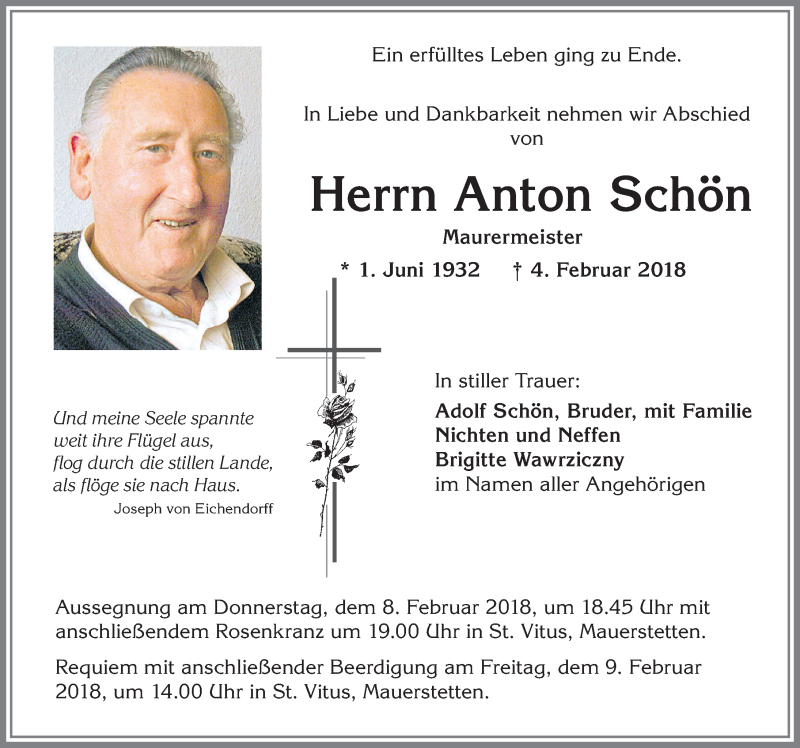 Ein erfülltes Leben ging zu Ende.

In Liebe und Dankbarkeit nehmen wir Abschied von

Herrn Anton Schön

Maurermeister

* 1. Juni 1932 † 4. Februar 2018

Und meine Seele spannte
weit ihre Flügel aus,
flog durch die stillen Lande,
als flöge sie nach Haus.
Joseph von Eichendorff

In stiller Trauer:
Adolf Schön, Bruder, mit Familie
Nichten und Neffen
Brigitte Wawrziczny
im Namen aller Angehörigen

Aussegnung am Donnerstag, dem 8. Februar 2018, um 18.45 Uhr mit anschließendem Rosenkranz um 19.00 Uhr in St. Vitus, Mauerstetten.

Requiem mit anschließender Beerdigung am Freitag, dem 9. Februar 2018, um 14.00 Uhr in St. Vitus, Mauerstetten.